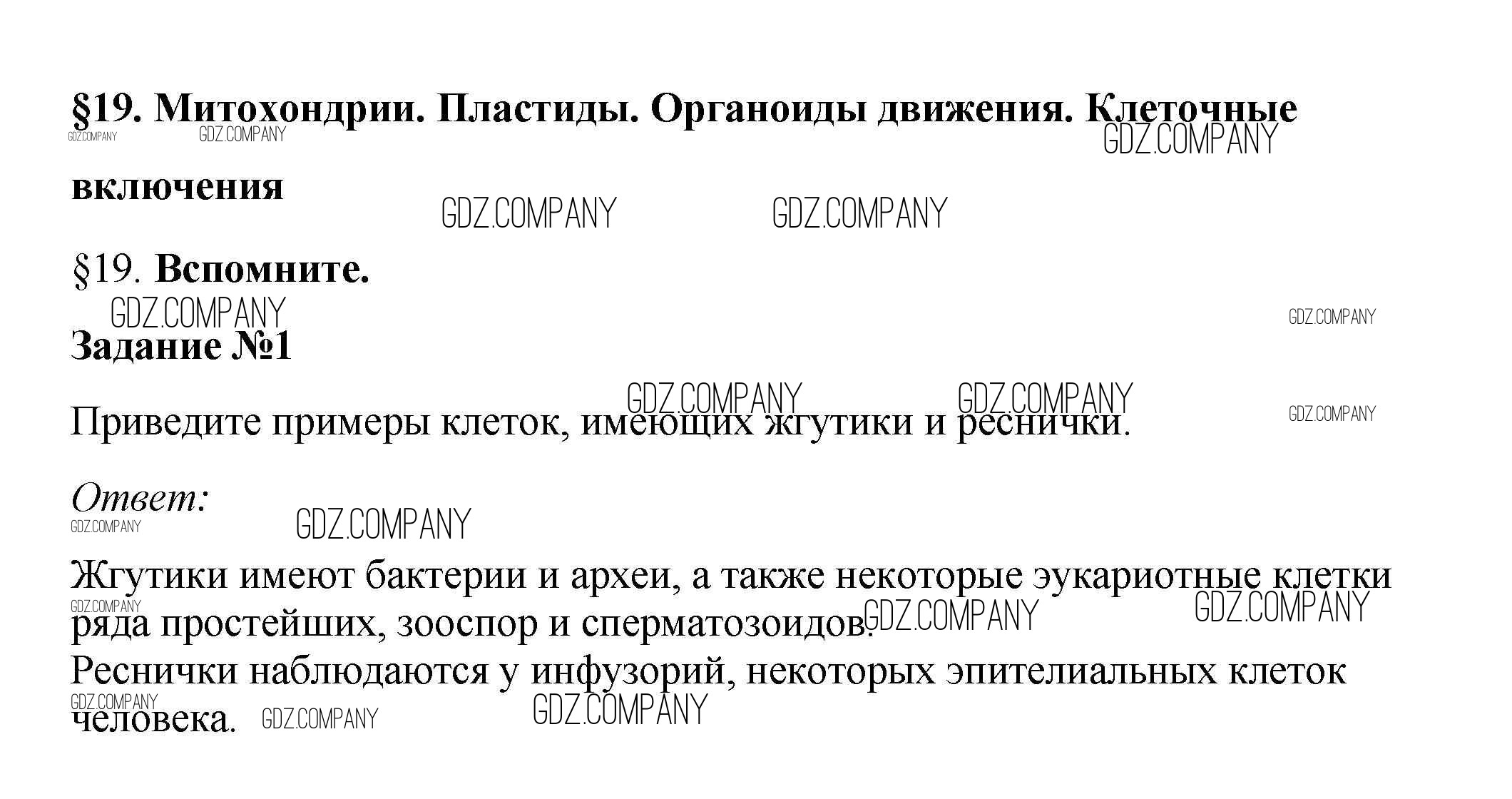 §19. Митохондрии. Пластиды. Органоиды движения. Клеточные включения

GDZ.COMPANY GDZ.COMPANY GDZ.COMPANY GDZ.COMPANY GDZ.COMPANY

§19. Вспомните.

GDZ.COMPANY GDZ.COMPANY

Задание №1

GDZ.COMPANY GDZ.COMPANY GDZ.COMPANY

Приведите примеры клеток, имеющих жгутики и реснички.

Ответ:

GDZ.COMPANY GDZ.COMPANY

Жгутики имеют бактерии и археи, а также некоторые эукариотные клетки ряда простейших, зооспор и сперматозоидов.

GDZ.COMPANY GDZ.COMPANY GDZ.COMPANY

Реснички наблюдаются у инфузорий, некоторых эпителиальных клеток человека.

GDZ.COMPANY GDZ.COMPANY GDZ.COMPANY